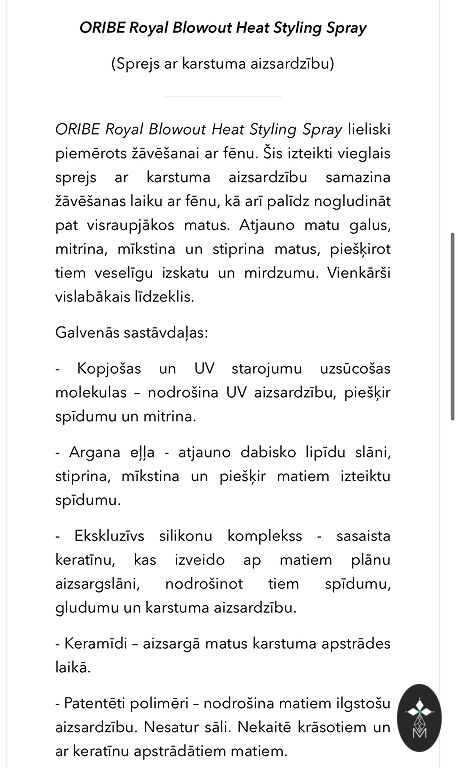 ORIBE Royal Blowout Heat Styling Spray

(Sprejs ar karstuma aizsardzību)

ORIBE Royal Blowout Heat Styling Spray lieliski piemērots žāvēšanai ar fēnu. Šis izteikti vieglais sprejs ar karstuma aizsardzību samazina žāvēšanas laiku ar fēnu, kā arī palīdz nogludināt pat visraupjākos matus. Atjauno matu galus, mitrina, mīkstina un stiprina matus, piešķirot tiem veselīgu izskatu un mirdzumu. Vienkārši vislabākais līdzeklis.

Galvenās sastāvdaļas:

- Kopjošas un UV starojumu uzsūcošas molekulas – nodrošina UV aizsardzību, piešķir spīdumu un mitrina.

- Argana eļļa - atjauno dabisko lipīdu slāni, stiprina, mīkstina un piešķir matiem izteiktu spīdumu.

- Ekskluzīvs silikonu komplekss - sasaista keratīnu, kas izveido ap matiem plānu aizsargslāni, nodrošinot tiem spīdumu, gludumu un karstuma aizsardzību.

- Keramīdi – aizsargā matus karstuma apstrādes laikā.

- Patentēti polimēri – nodrošina matiem ilgstošu aizsardzību. Nesatur sāli. Nekaitē krāsotiem un ar keratīnu apstrādātiem matiem.